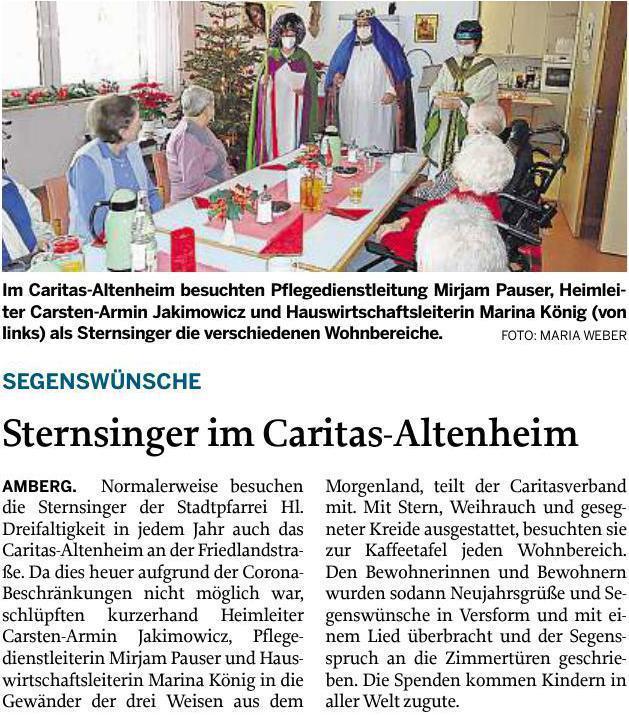 Im Caritas-Altenheim besuchten Pflegedienstleitung Mirjam Pauser, Heimleiter Carsten-Armin Jakimowicz und Hauswirtschaftsleiterin Marina König (von links) als Sternsinger die verschiedenen Wohnbereiche. FOTO: MARIA WEBER

SEGENSWÜNSCHE

Sternsinger im Caritas-Altenheim

AMBERG. Normalerweise besuchen die Sternsinger der Stadtpfarrei Hl. Dreifaltigkeit in jedem Jahr auch das Caritas-Altenheim an der Friedlandstraße. Da dies heuer aufgrund der Corona-Beschränkungen nicht möglich war, schlüpften kurzerhand Heimleiter Carsten-Armin Jakimowicz, Pflegedienstleiterin Mirjam Pauser und Hauswirtschaftsleiterin Marina König in die Gewänder der drei Weisen aus dem Morgenland, teilt der Caritasverband mit. Mit Stern, Weihrauch und gesegneter Kreide ausgestattet, besuchten sie zur Kaffeetafel jeden Wohnbereich. Den Bewohnerinnen und Bewohnern wurden sodann Neujahrsgrüße und Segenswünsche in Versform und mit einem Lied überbracht und der Segensspruch an die Zimmertüren geschrieben. Die Spenden kommen Kindern in aller Welt zugute.